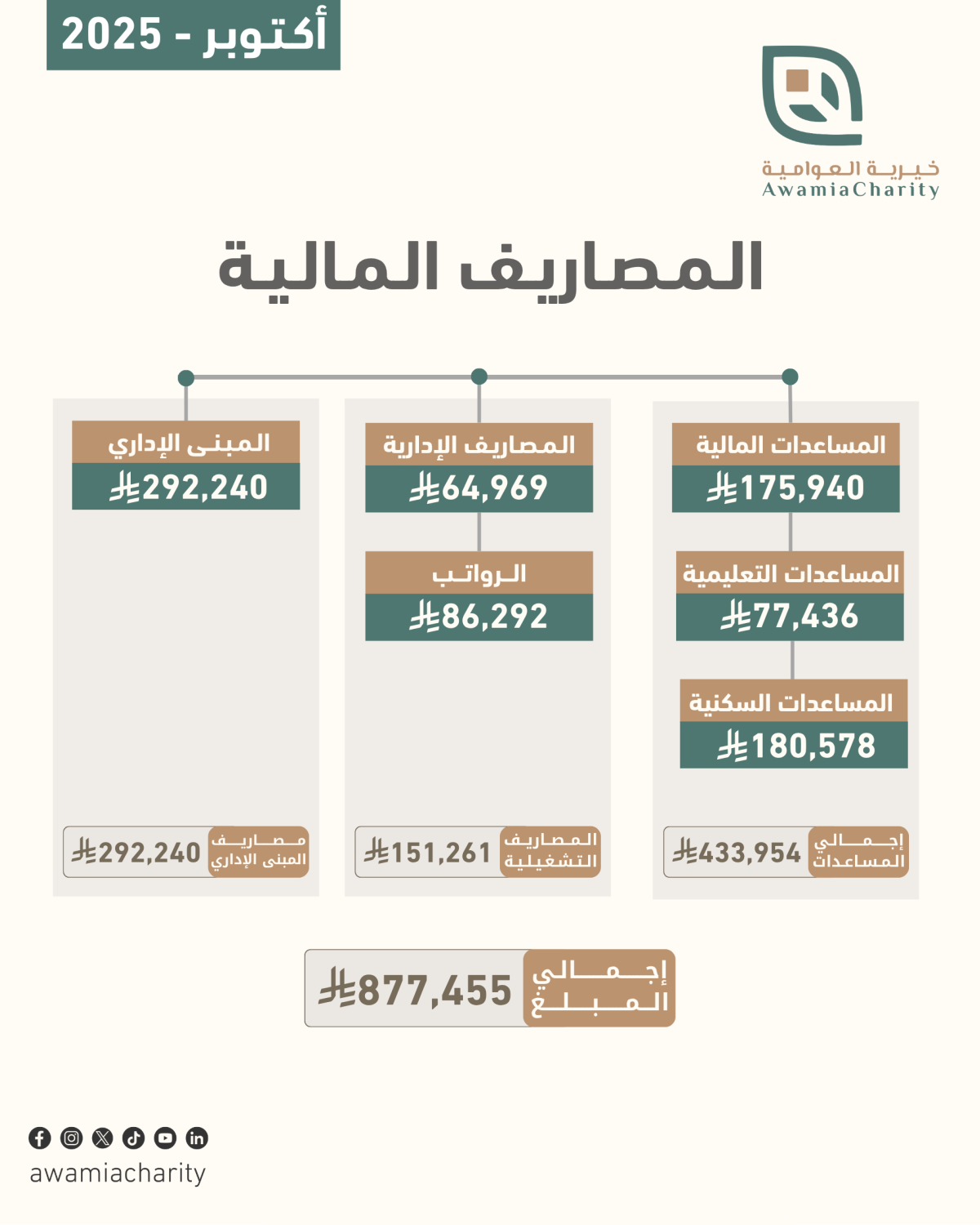 أكتوبر - 2025

خيرية العوامية
AwamiaCharity

المصاريف المالية

المساعدات المالية
175,940

المساعدات التعليمية
77,436

المساعدات السكنية
180,578

إجمالي المساعدات 433,954

المصاريف الإدارية
64,969

الرواتب
86,292

المصاريف التشغيلية 151,261

المبنى الإداري
292,240

مصاريف المبنى الإداري 292,240

إجمالي المبلغ 877,455

awamiacharity